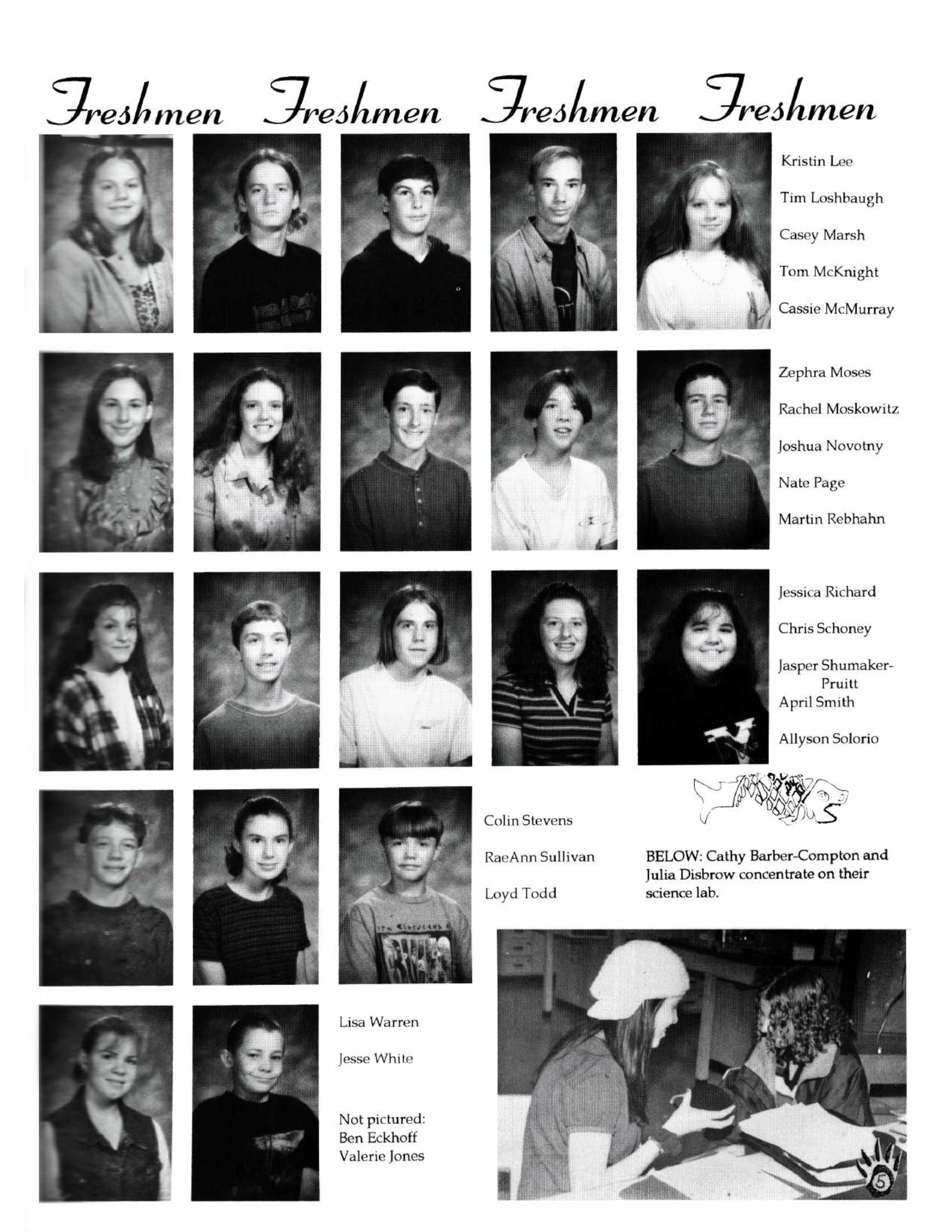 Freshmen Freshmen Freshmen Freshmen

Kristin Lee

Tim Loshbaugh

Casey Marsh

Tom McKnight

Cassie McMurray

Zephra Moses

Rachel Moskowitz

Joshua Novotny

Nate Page

Martin Rebhahn

Jessica Richard

Chris Schoney

Jasper Shumaker-Pruitt

April Smith

Allyson Solorio

Colin Stevens

RaeAnn Sullivan

Loyd Todd

BELOW: Cathy Barber-Compton and Julia Disbrow concentrate on their science lab.

Lisa Warren

Jesse White

Not pictured:
Ben Eckhoff
Valerie Jones

5